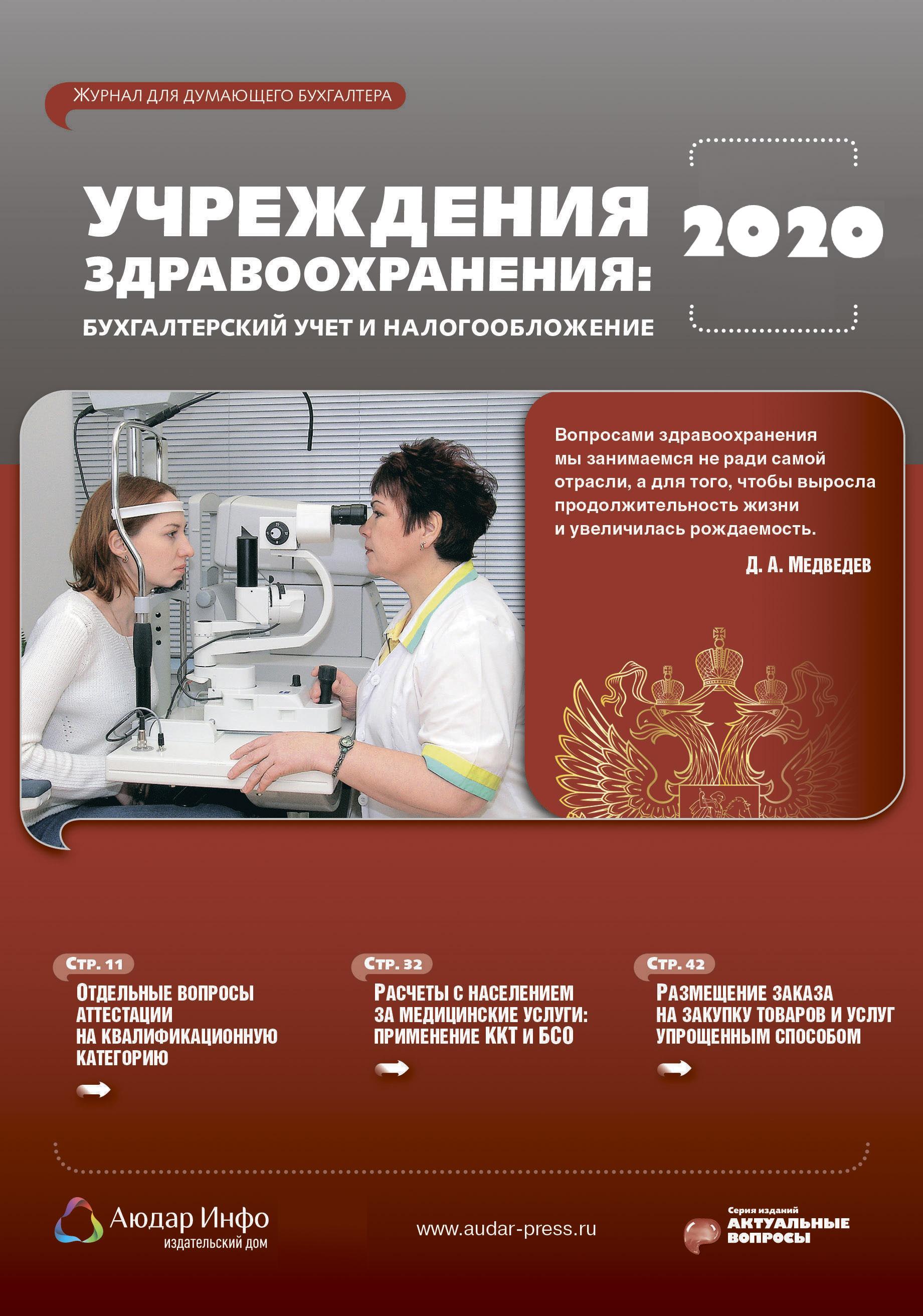 ЖУРНАЛ ДЛЯ ДУМАЮЩЕГО БУХГАЛТЕРА

УЧРЕЖДЕНИЯ ЗДРАВООХРАНЕНИЯ:

БУХГАЛТЕРСКИЙ УЧЕТ И НАЛОГООБЛОЖЕНИЕ

2020

Вопросами здравоохранения мы занимаемся не ради самой отрасли, а для того, чтобы выросла продолжительность жизни и увеличилась рождаемость.

Д. А. МЕДВЕДЕВ

СТР. 11
ОТДЕЛЬНЫЕ ВОПРОСЫ АТТЕСТАЦИИ НА КВАЛИФИКАЦИОННУЮ КАТЕГОРИЮ

СТР. 32
РАСЧЕТЫ С НАСЕЛЕНИЕМ ЗА МЕДИЦИНСКИЕ УСЛУГИ: ПРИМЕНЕНИЕ ККТ И БСО

СТР. 42
РАЗМЕЩЕНИЕ ЗАКАЗА НА ЗАКУПКУ ТОВАРОВ И УСЛУГ УПРОЩЕННЫМ СПОСОБОМ

Аюдар Инфо
издательский дом

www.audar-press.ru

Серия изданий
АКТУАЛЬНЫЕ ВОПРОСЫ